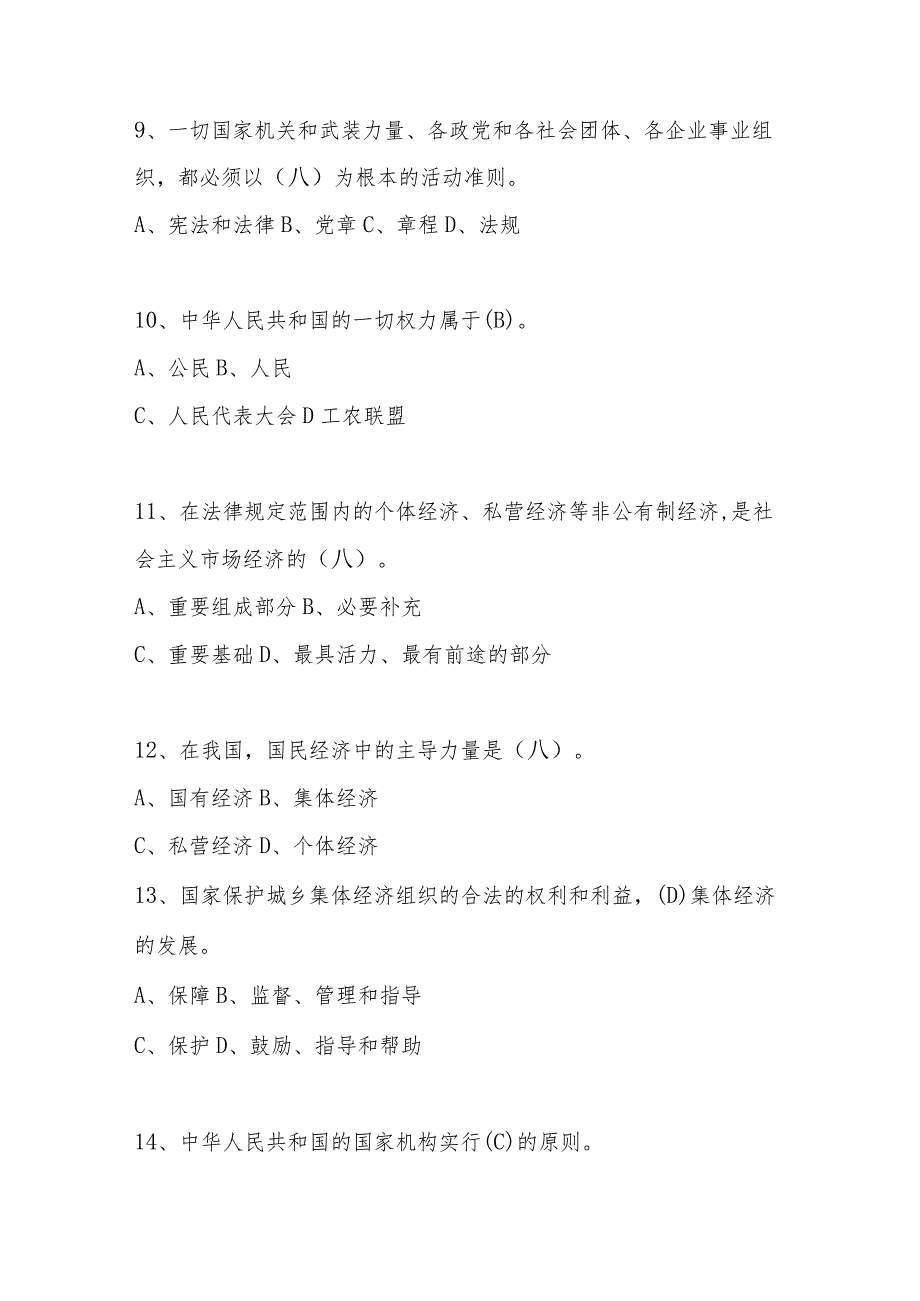 9、一切国家机关和武装力量、各政党和各社会团体、各企业事业组织，都必须以（八）为根本的活动准则。

A、宪法和法律 B、党章 C、章程 D、法规

10、中华人民共和国的一切权力属于(B)。

A、公民 B、人民

C、人民代表大会 D 工农联盟

11、在法律规定范围内的个体经济、私营经济等非公有制经济,是社会主义市场经济的（八）。

A、重要组成部分 B、必要补充

C、重要基础 D、最具活力、最有前途的部分

12、在我国，国民经济中的主导力量是（八）。

A、国有经济 B、集体经济

C、私营经济 D、个体经济

13、国家保护城乡集体经济组织的合法的权利和利益，(D)集体经济的发展。

A、保障 B、监督、管理和指导

C、保护 D、鼓励、指导和帮助

14、中华人民共和国的国家机构实行(C)的原则。